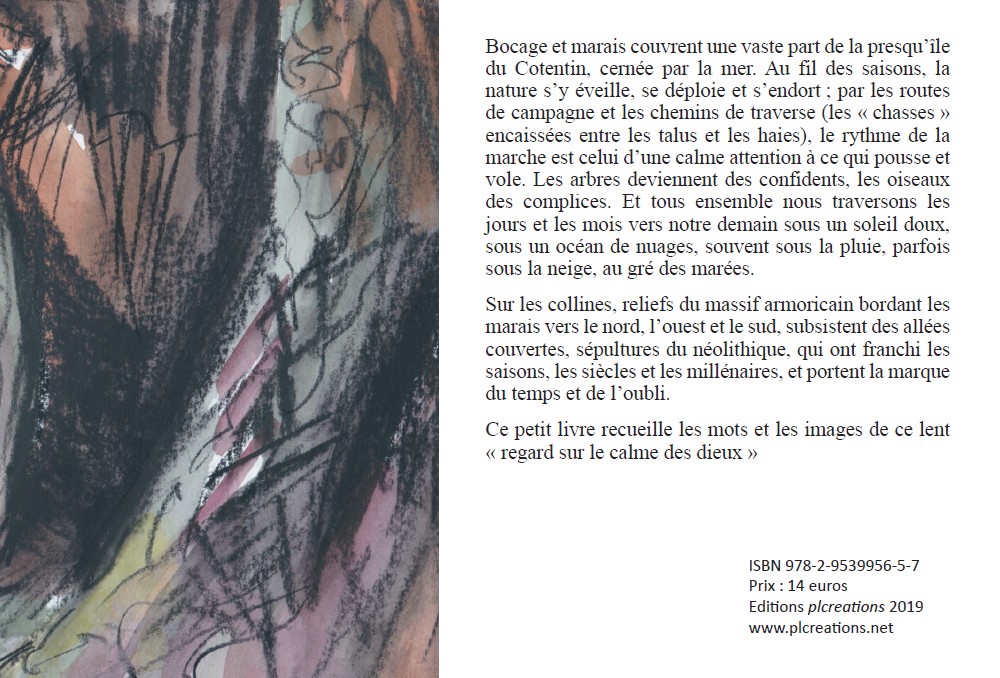 Bocage et marais couvrent une vaste part de la presqu'île du Cotentin, cernée par la mer. Au fil des saisons, la nature s'y éveille, se déploie et s'endort ; par les routes de campagne et les chemins de traverse (les « chasses » encaissées entre les talus et les haies), le rythme de la marche est celui d'une calme attention à ce qui pousse et vole. Les arbres deviennent des confidents, les oiseaux des complices. Et tous ensemble nous traversons les jours et les mois vers notre demain sous un soleil doux, sous un océan de nuages, souvent sous la pluie, parfois sous la neige, au gré des marées.

Sur les collines, reliefs du massif armoricain bordant les marais vers le nord, l'ouest et le sud, subsistent des allées couvertes, sépultures du néolithique, qui ont franchi les saisons, les siècles et les millénaires, et portent la marque du temps et de l'oubli.

Ce petit livre recueille les mots et les images de ce lent « regard sur le calme des dieux »

ISBN 978-2-9539956-5-7
Prix : 14 euros
Editions plcreations 2019
www.plcreations.net